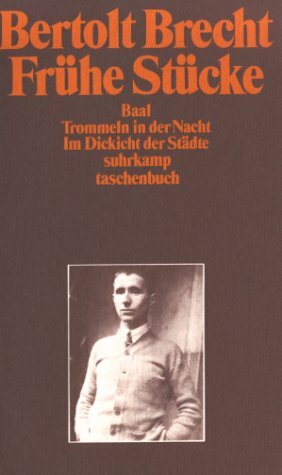 Bertolt Brecht
Frühe Stücke

Baal
Trommeln in der Nacht
Im Dickicht der Städte
suhrkamp
taschenbuch